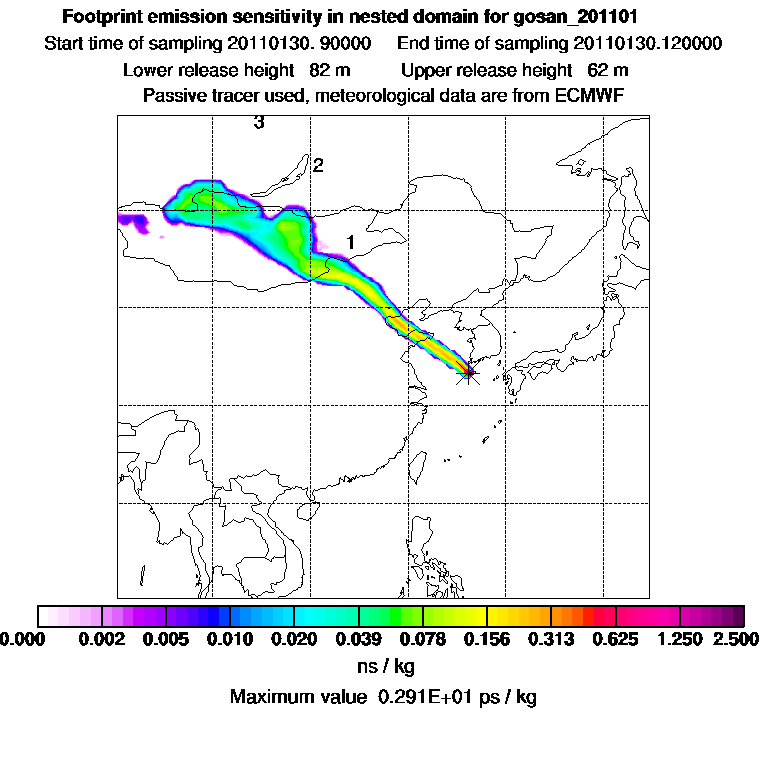 Footprint emission sensitivity in nested domain for gosan_201101
Start time of sampling 20110130. 90000   End time of sampling 20110130.120000
Lower release height 82 m   Upper release height 62 m
Passive tracer used, meteorological data are from ECMWF

3
2
1

0.000 0.002 0.005 0.010 0.020 0.039 0.078 0.156 0.313 0.625 1.250 2.500
ns / kg
Maximum value 0.291E+01 ps / kg